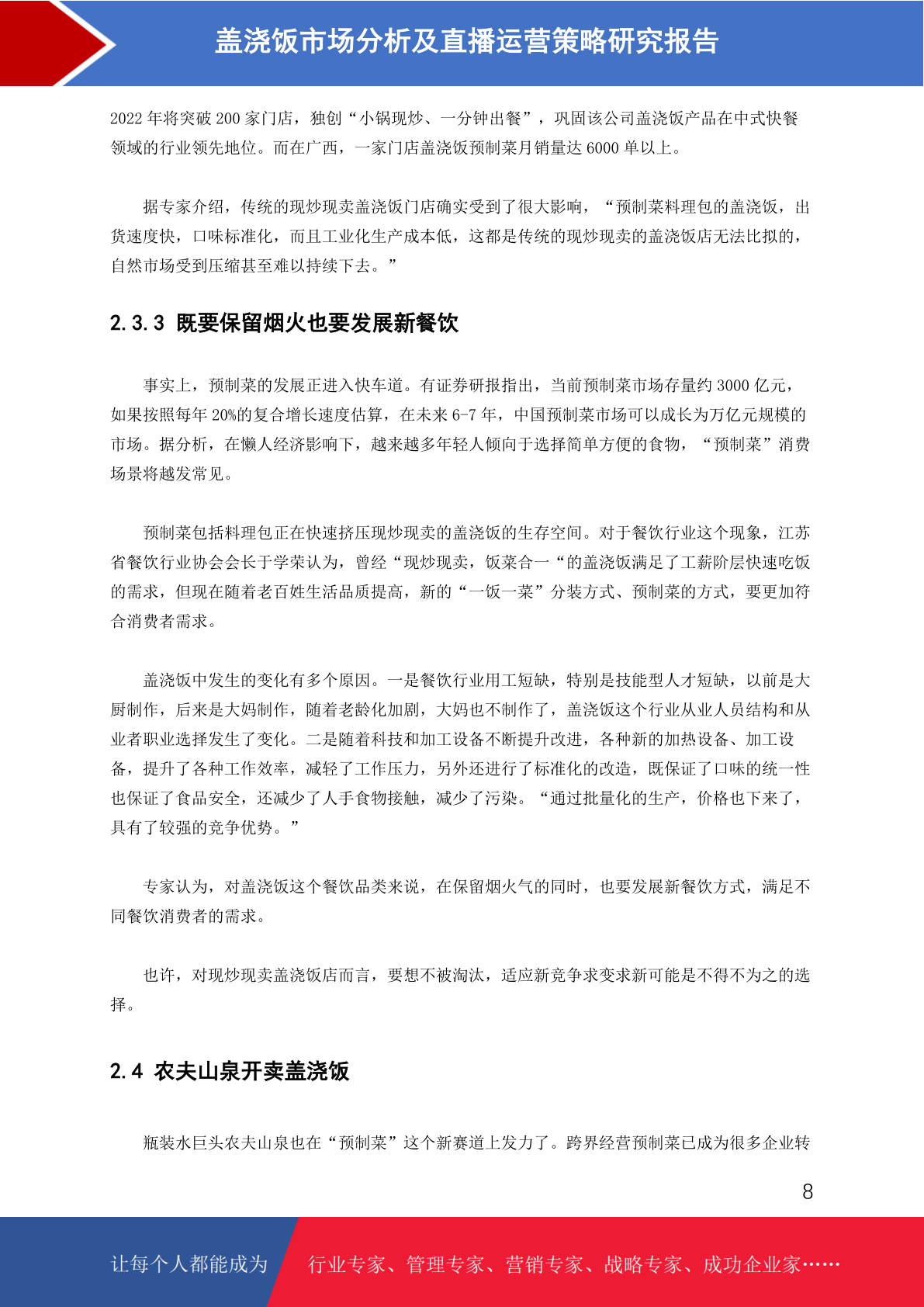 盖浇饭市场分析及直播运营策略研究报告

2022 年将突破 200 家门店，独创“小锅现炒、一分钟出餐”，巩固该公司盖浇饭产品在中式快餐领域的行业领先地位。而在广西，一家门店盖浇饭预制菜月销量达 6000 单以上。

据专家介绍，传统的现炒现卖盖浇饭门店确实受到了很大影响，“预制菜料理包的盖浇饭，出货速度快，口味标准化，而且工业化生产成本低，这都是传统的现炒现卖的盖浇饭店无法比拟的，自然市场受到压缩甚至难以持续下去。”

2.3.3 既要保留烟火也要发展新餐饮

事实上，预制菜的发展正进入快车道。有证券研报指出，当前预制菜市场存量约 3000 亿元，如果按照每年 20%的复合增长速度估算，在未来 6-7 年，中国预制菜市场可以成长为万亿元规模的市场。据分析，在懒人经济影响下，越来越多年轻人倾向于选择简单方便的食物，“预制菜”消费场景将越发常见。

预制菜包括料理包正在快速挤压现炒现卖的盖浇饭的生存空间。对于餐饮行业这个现象，江苏省餐饮行业协会会长于学荣认为，曾经“现炒现卖，饭菜合一“的盖浇饭满足了工薪阶层快速吃饭的需求，但现在随着老百姓生活品质提高，新的“一饭一菜”分装方式、预制菜的方式，要更加符合消费者需求。

盖浇饭中发生的变化有多个原因。一是餐饮行业用工短缺，特别是技能型人才短缺，以前是大厨制作，后来是大妈制作，随着老龄化加剧，大妈也不制作了，盖浇饭这个行业从业人员结构和从业者职业选择发生了变化。二是随着科技和加工设备不断提升改进，各种新的加热设备、加工设备，提升了各种工作效率，减轻了工作压力，另外还进行了标准化的改造，既保证了口味的统一性也保证了食品安全，还减少了人手食物接触，减少了污染。“通过批量化的生产，价格也下来了，具有了较强的竞争优势。”

专家认为，对盖浇饭这个餐饮品类来说，在保留烟火气的同时，也要发展新餐饮方式，满足不同餐饮消费者的需求。

也许，对现炒现卖盖浇饭店而言，要想不被淘汰，适应新竞争求变求新可能是不得不为之的选择。

2.4 农夫山泉开卖盖浇饭

瓶装水巨头农夫山泉也在“预制菜”这个新赛道上发力了。跨界经营预制菜已成为很多企业转

8

让每个人都能成为 行业专家、管理专家、营销专家、战略专家、成功企业家……